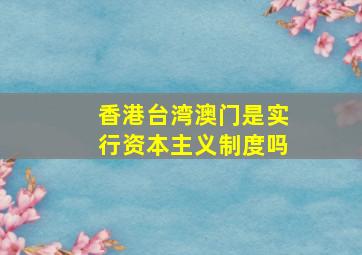 香港台湾澳门是实行资本主义制度吗